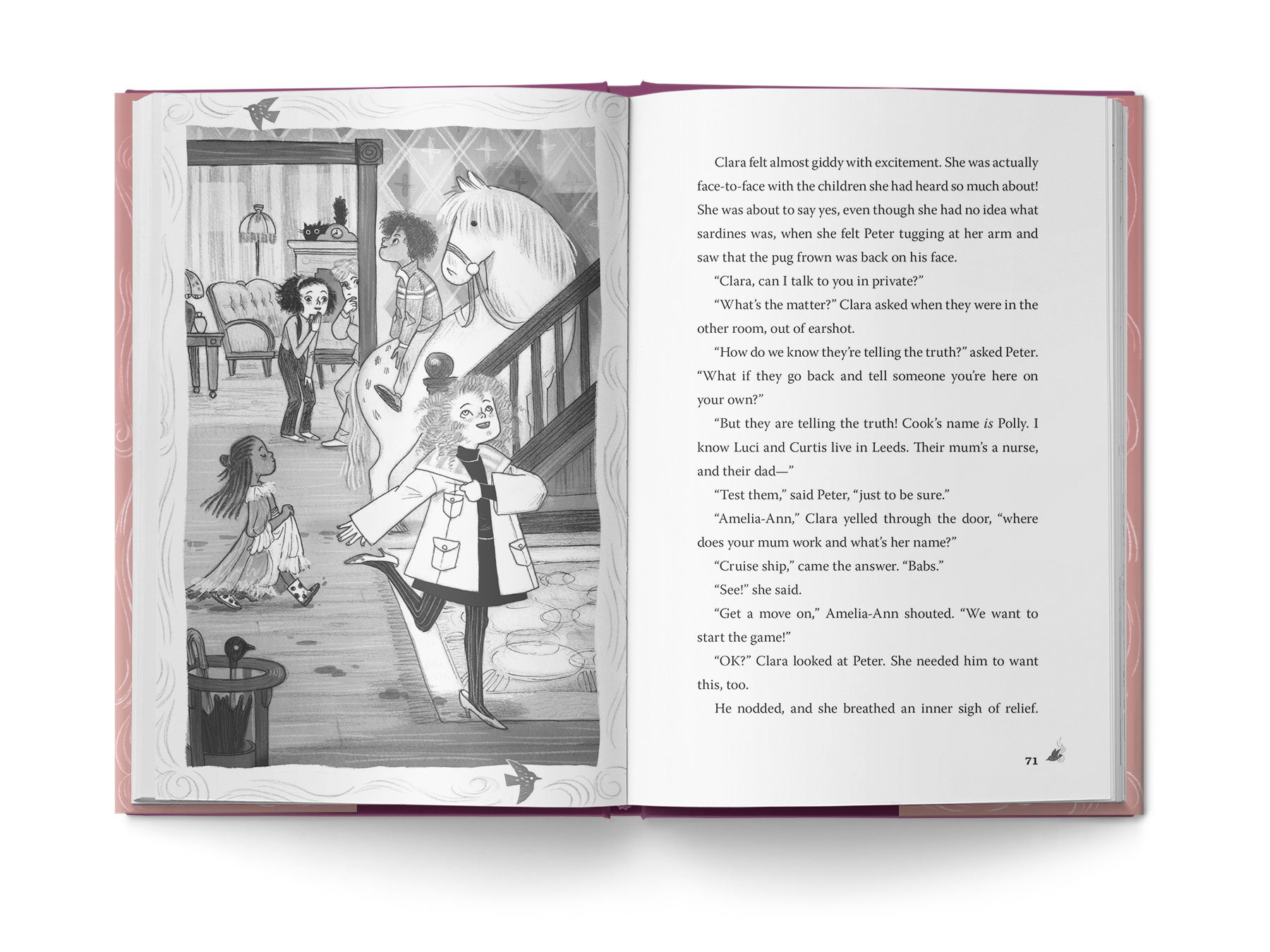 Clara felt almost giddy with excitement. She was actually face-to-face with the children she had heard so much about! She was about to say yes, even though she had no idea what sardines was, when she felt Peter tugging at her arm and saw that the pug frown was back on his face.

"Clara, can I talk to you in private?"

"What's the matter?" Clara asked when they were in the other room, out of earshot.

"How do we know they're telling the truth?" asked Peter. "What if they go back and tell someone you're here on your own?"

"But they are telling the truth! Cook's name is Polly. I know Luci and Curtis live in Leeds. Their mum's a nurse, and their dad—"

"Test them," said Peter, "just to be sure."

"Amelia-Ann," Clara yelled through the door, "where does your mum work and what's her name?"

"Cruise ship," came the answer. "Babs."

"See!" she said.

"Get a move on," Amelia-Ann shouted. "We want to start the game!"

"OK?" Clara looked at Peter. She needed him to want this, too.

He nodded, and she breathed an inner sigh of relief.

71